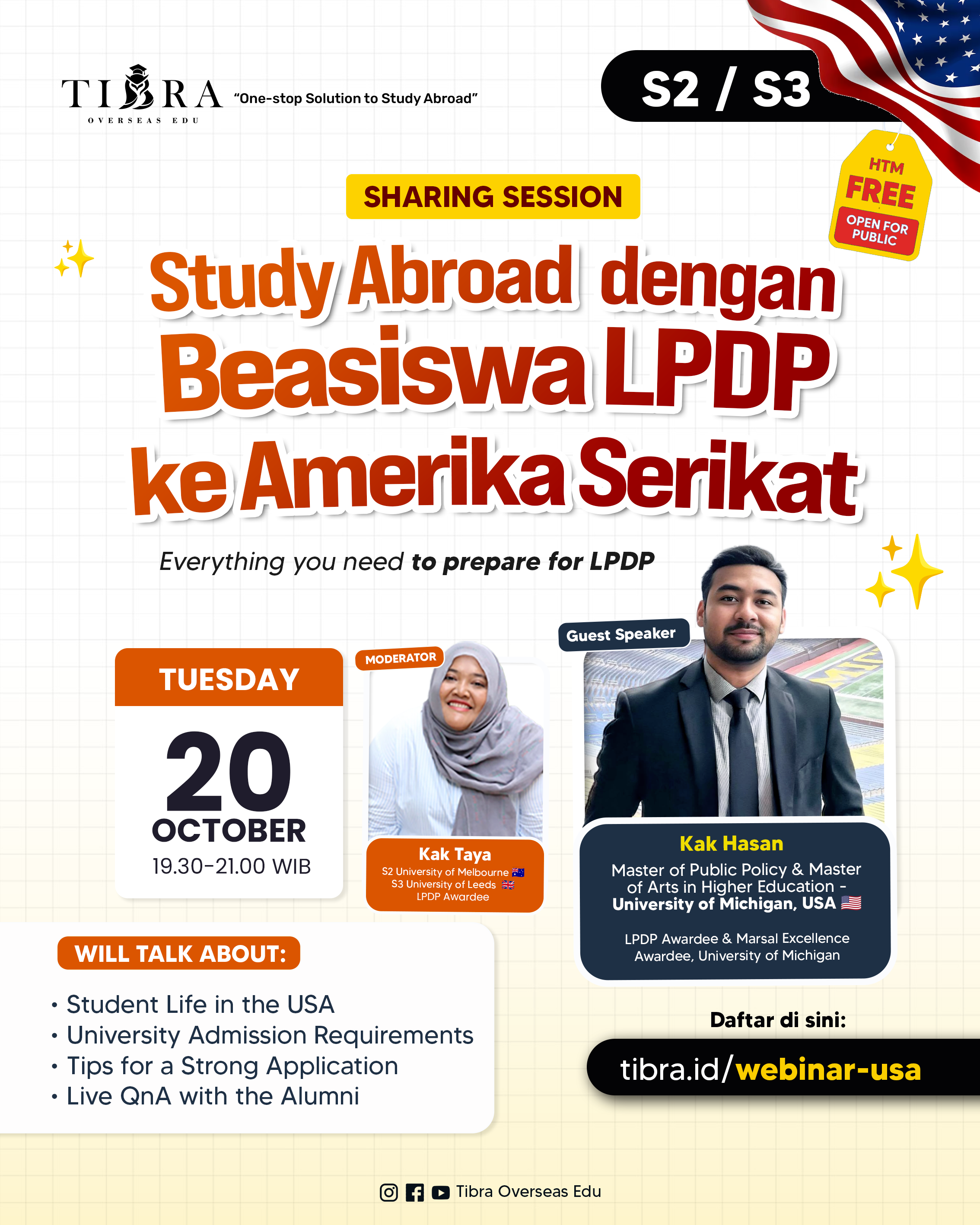 TIBRA
OVERSEAS EDU

"One-stop Solution to Study Abroad"

S2 / S3

HTM
FREE
OPEN FOR PUBLIC

SHARING SESSION

Study Abroad dengan Beasiswa LPDP ke Amerika Serikat

Everything you need to prepare for LPDP

TUESDAY
20
OCTOBER
19.30-21.00 WIB

MODERATOR
Kak Taya
S2 University of Melbourne
S3 University of Leeds
LPDP Awardee

Guest Speaker
Kak Hasan
Master of Public Policy & Master of Arts in Higher Education - University of Michigan, USA

LPDP Awardee & Marsal Excellence Awardee, University of Michigan

WILL TALK ABOUT:
• Student Life in the USA
• University Admission Requirements
• Tips for a Strong Application
• Live QnA with the Alumni

Daftar di sini:
tibra.id/webinar-usa

Tibra Overseas Edu